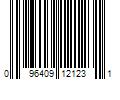 0 96409 12123 1